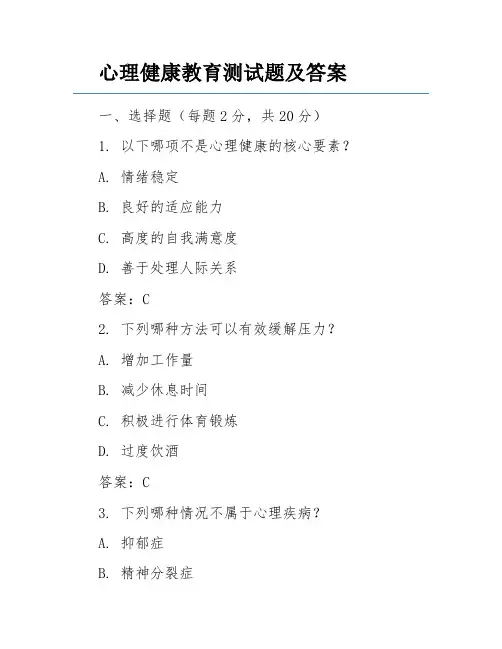 心理健康教育测试题及答案

一、选择题（每题 2 分，共 20 分）

1. 以下哪项不是心理健康的核心要素？

A. 情绪稳定

B. 良好的适应能力

C. 高度的自我满意度

D. 善于处理人际关系

答案：C

2. 下列哪种方法可以有效缓解压力？

A. 增加工作量

B. 减少休息时间

C. 积极进行体育锻炼

D. 过度饮酒

答案：C

3. 下列哪种情况不属于心理疾病？

A. 抑郁症

B. 精神分裂症